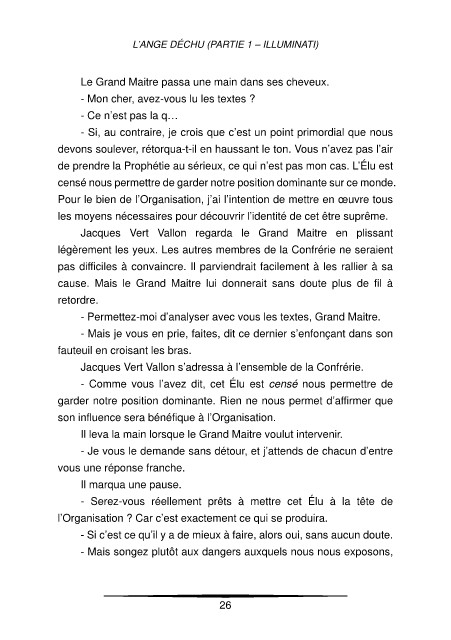 L'ANGE DÉCHU (PARTIE 1 – ILLUMINATI)

Le Grand Maitre passa une main dans ses cheveux.

- Mon cher, avez-vous lu les textes ?

- Ce n'est pas la q…

- Si, au contraire, je crois que c'est un point primordial que nous devons soulever, rétorqua-t-il en haussant le ton. Vous n'avez pas l'air de prendre la Prophétie au sérieux, ce qui n'est pas mon cas. L'Élu est censé nous permettre de garder notre position dominante sur ce monde. Pour le bien de l'Organisation, j'ai l'intention de mettre en œuvre tous les moyens nécessaires pour découvrir l'identité de cet être suprême.

Jacques Vert Vallon regarda le Grand Maitre en plissant légèrement les yeux. Les autres membres de la Confrérie ne seraient pas difficiles à convaincre. Il parviendrait facilement à les rallier à sa cause. Mais le Grand Maitre lui donnerait sans doute plus de fil à retordre.

- Permettez-moi d'analyser avec vous les textes, Grand Maitre.

- Mais je vous en prie, faites, dit ce dernier s'enfonçant dans son fauteuil en croisant les bras.

Jacques Vert Vallon s'adressa à l'ensemble de la Confrérie.

- Comme vous l'avez dit, cet Élu est censé nous permettre de garder notre position dominante. Rien ne nous permet d'affirmer que son influence sera bénéfique à l'Organisation.

Il leva la main lorsque le Grand Maitre voulut intervenir.

- Je vous le demande sans détour, et j'attends de chacun d'entre vous une réponse franche.

Il marqua une pause.

- Serez-vous réellement prêts à mettre cet Élu à la tête de l'Organisation ? Car c'est exactement ce qui se produira.

- Si c'est ce qu'il y a de mieux à faire, alors oui, sans aucun doute.

- Mais songez plutôt aux dangers auxquels nous nous exposons,

26